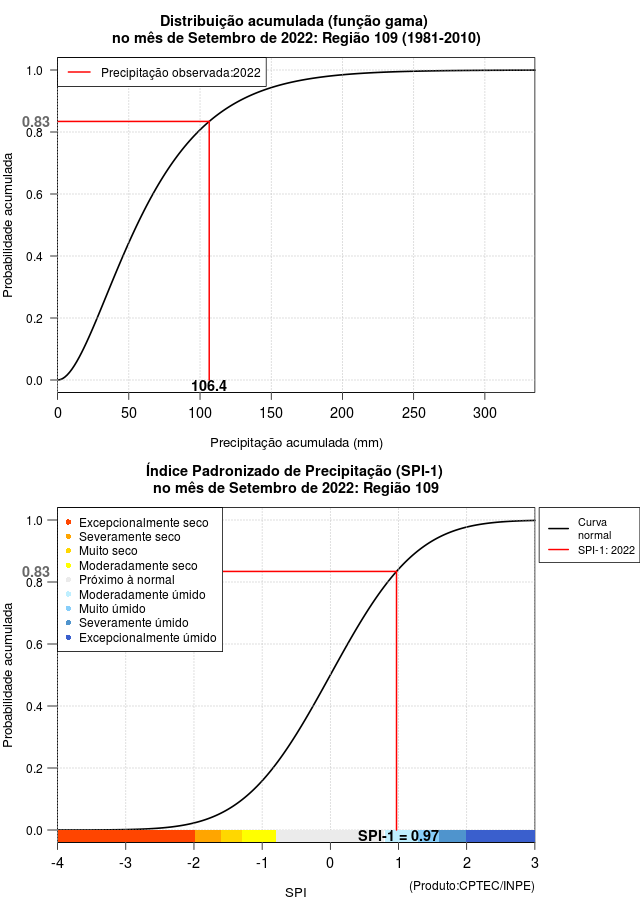 Distribuição acumulada (função gama)
no mês de Setembro de 2022: Região 109 (1981-2010)

Precipitação observada:2022

Probabilidade acumulada

1.0
0.83
0.8
0.6
0.4
0.2
0.0

106.4

0
50
100
150
200
250
300

Precipitação acumulada (mm)

Índice Padronizado de Precipitação (SPI-1)
no mês de Setembro de 2022: Região 109

Excepcionalmente seco
Severamente seco
Muito seco
Moderadamente seco
Próximo à normal
Moderadamente úmido
Muito úmido
Severamente úmido
Excepcionalmente úmido

Curva normal
SPI-1: 2022

Probabilidade acumulada

1.0
0.83
0.8
0.6
0.4
0.2
0.0

SPI-1 = 0.97

-4
-3
-2
-1
0
1
2
3

SPI

(Produto:CPTEC/INPE)